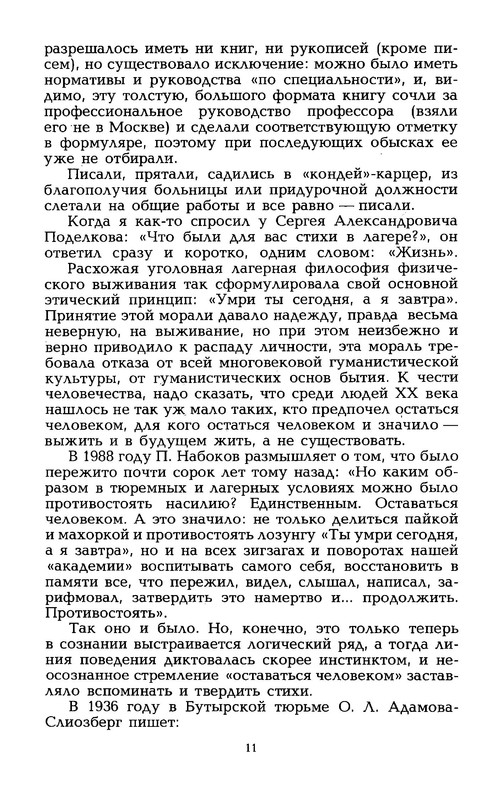 разрешалось иметь ни книг, ни рукописей (кроме писем), но существовало исключение: можно было иметь нормативы и руководства «по специальности», и, видимо, эту толстую, большого формата книгу сочли за профессиональное руководство профессора (взяли его не в Москве) и сделали соответствующую отметку в формуляре, поэтому при последующих обысках ее уже не отбирали.

Писали, прятали, садились в «кондей»-карцер, из благополучия больницы или придурочной должности слетали на общие работы и все равно — писали.

Когда я как-то спросил у Сергея Александровича Поделкова: «Что были для вас стихи в лагере?», он ответил сразу и коротко, одним словом: «Жизнь».

Расхожая уголовная лагерная философия физического выживания так сформулировала свой основной этический принцип: «Умри ты сегодня, а я завтра». Принятие этой морали давало надежду, правда весьма неверную, на выживание, но при этом неизбежно и верно приводило к распаду личности, эта мораль требовала отказа от всей многовековой гуманистической культуры, от гуманистических основ бытия. К чести человечества, надо сказать, что среди людей XX века нашлось не так уж мало таких, кто предпочел остаться человеком, для кого остаться человеком и значило — выжить и в будущем жить, а не существовать.

В 1988 году П. Набоков размышляет о том, что было пережито почти сорок лет тому назад: «Но каким образом в тюремных и лагерных условиях можно было противостоять насилию? Единственным. Оставаться человеком. А это значило: не только делиться пайкой и махоркой и противостоять лозунгу «Ты умри сегодня, а я завтра», но и на всех зигзагах и поворотах нашей «академии» воспитывать самого себя, восстановить в памяти все, что пережил, видел, слышал, написал, зарифмовал, затвердить это намертво и... продолжить. Противостоять».

Так оно и было. Но, конечно, это только теперь в сознании выстраивается логический ряд, а тогда линия поведения диктовалась скорее инстинктом, и неосознанное стремление «оставаться человеком» заставляло вспоминать и твердить стихи.

В 1936 году в Бутырской тюрьме О. Л. Адамова-Слиозберг пишет:

11